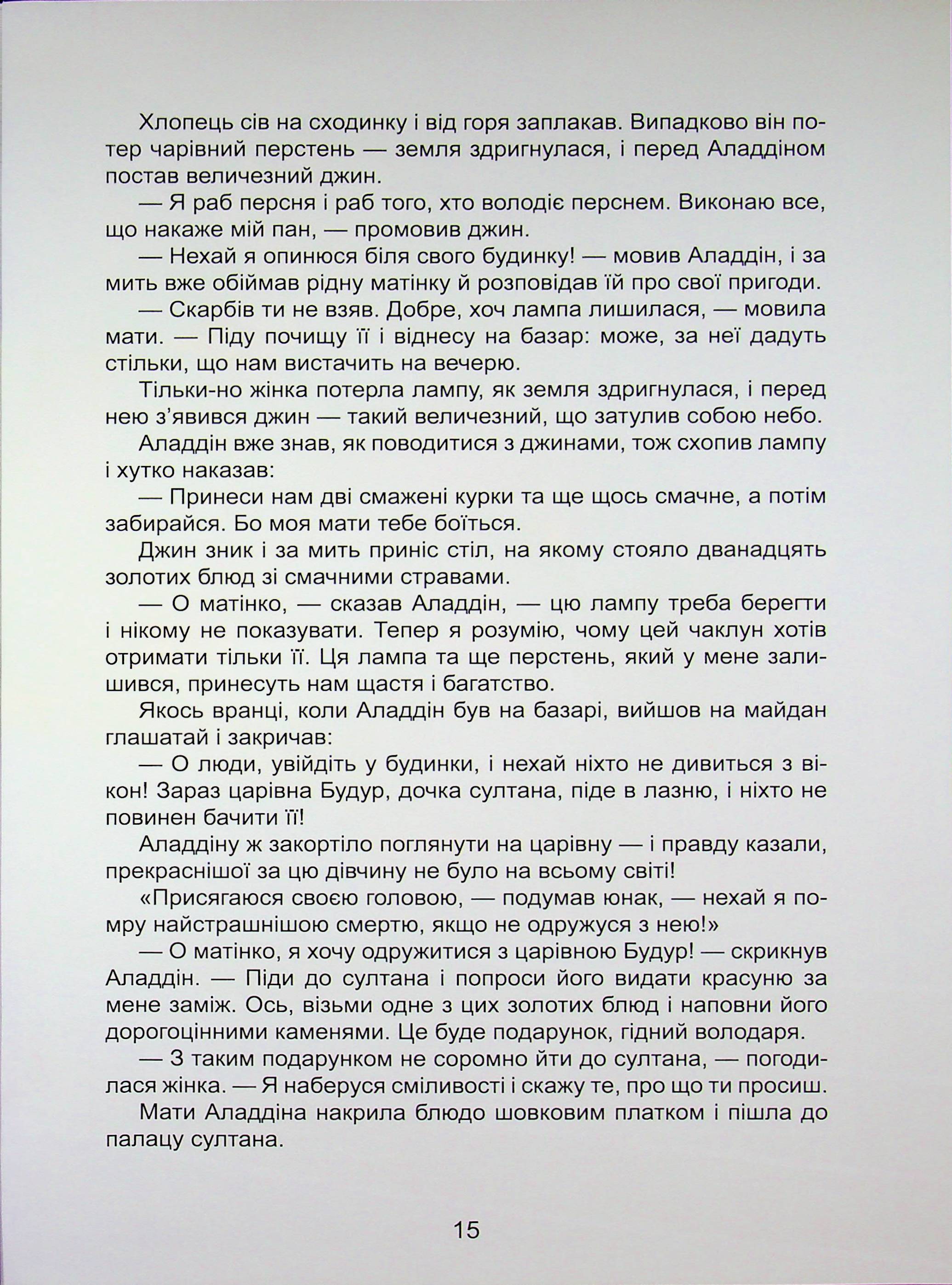 Хлопець сів на сходинку і від горя заплакав. Випадково він потер чарівний перстень — земля здригнулася, і перед Аладдіном постав величезний джин.

— Я раб персня і раб того, хто володіє перснем. Виконаю все, що накаже мій пан, — промовив джин.

— Нехай я опинюся біля свого будинку! — мовив Аладдін, і за мить вже обіймав рідну матінку й розповідав їй про свої пригоди.

— Скарбів ти не взяв. Добре, хоч лампа лишилася, — мовила мати. — Піду почищу її і віднесу на базар: може, за неї дадуть стільки, що нам вистачить на вечерю.

Тільки-но жінка потерла лампу, як земля здригнулася, і перед нею з'явився джин — такий величезний, що затулив собою небо.

Аладдін вже знав, як поводитися з джинами, тож схопив лампу і хутко наказав:

— Принеси нам дві смажені курки та ще щось смачне, а потім забирайся. Бо моя мати тебе боїться.

Джин зник і за мить приніс стіл, на якому стояло дванадцять золотих блюд зі смачними стравами.

— О матінко, — сказав Аладдін, — цю лампу треба берегти і нікому не показувати. Тепер я розумію, чому цей чаклун хотів отримати тільки її. Ця лампа та ще перстень, який у мене залишився, принесуть нам щастя і багатство.

Якось вранці, коли Аладдін був на базарі, вийшов на майдан глашатай і закричав:

— О люди, увійдіть у будинки, і нехай ніхто не дивиться з вікон! Зараз царівна Будур, дочка султана, піде в лазню, і ніхто не повинен бачити її!

Аладдіну ж закортіло поглянути на царівну — і правду казали, прекраснішої за цю дівчину не було на всьому світі!

«Присягаюся своєю головою, — подумав юнак, — нехай я помру найстрашнішою смертю, якщо не одружуся з нею!»

— О матінко, я хочу одружитися з царівною Будур! — скрикнув Аладдін. — Піди до султана і попроси його видати красуню за мене заміж. Ось, візьми одне з цих золотих блюд і наповни його дорогоцінними каменями. Це буде подарунок, гідний володаря.

— З таким подарунком не соромно йти до султана, — погодилася жінка. — Я наберуся сміливості і скажу те, про що ти просиш.

Мати Аладдіна накрила блюдо шовковим платком і пішла до палацу султана.

15